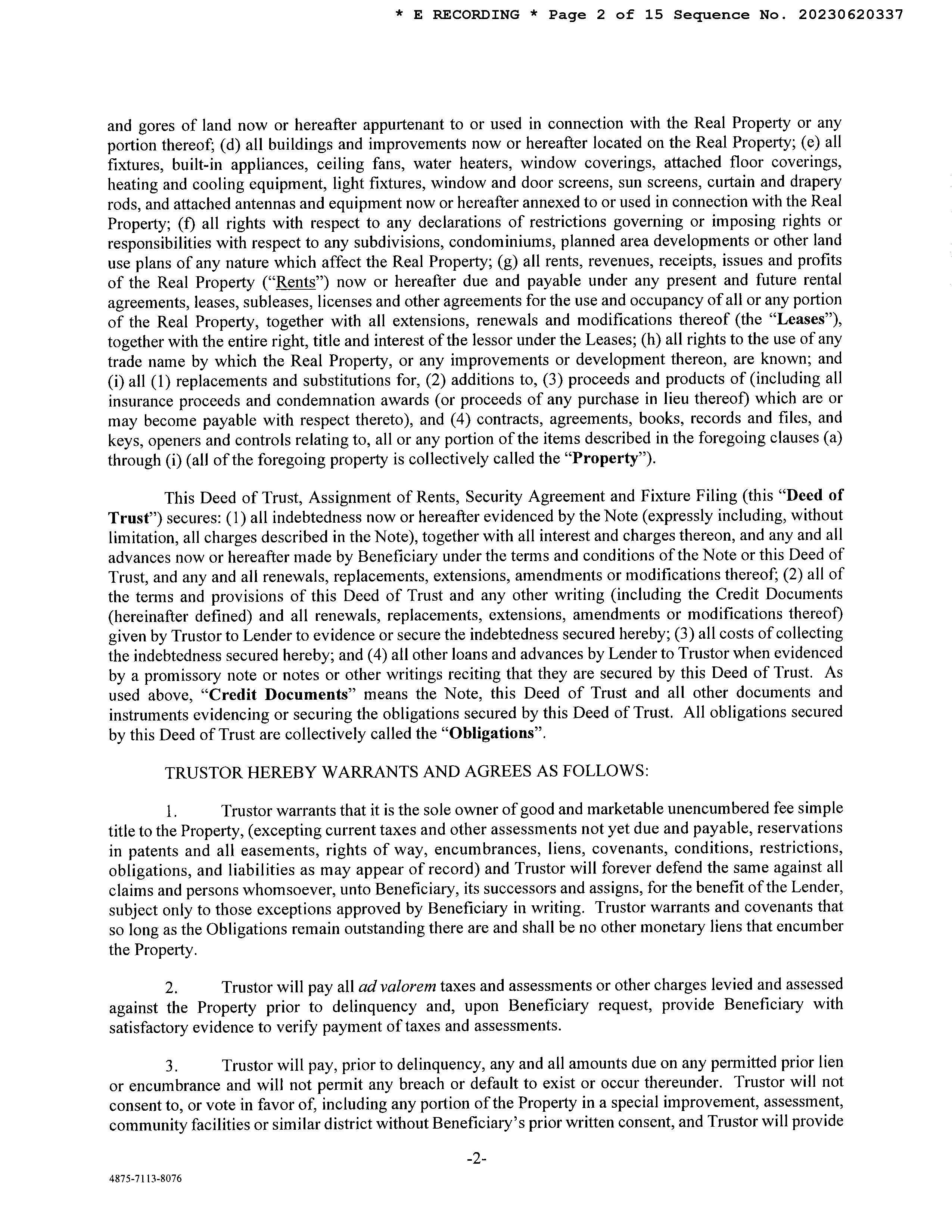 * E RECORDING * Page 2 of 15 Sequence No. 20230620337

and gores of land now or hereafter appurtenant to or used in connection with the Real Property or any portion thereof; (d) all buildings and improvements now or hereafter located on the Real Property; (e) all fixtures, built-in appliances, ceiling fans, water heaters, window coverings, attached floor coverings, heating and cooling equipment, light fixtures, window and door screens, sun screens, curtain and drapery rods, and attached antennas and equipment now or hereafter annexed to or used in connection with the Real Property; (f) all rights with respect to any declarations of restrictions governing or imposing rights or responsibilities with respect to any subdivisions, condominiums, planned area developments or other land use plans of any nature which affect the Real Property; (g) all rents, revenues, receipts, issues and profits of the Real Property ("Rents") now or hereafter due and payable under any present and future rental agreements, leases, subleases, licenses and other agreements for the use and occupancy of all or any portion of the Real Property, together with all extensions, renewals and modifications thereof (the "Leases"), together with the entire right, title and interest of the lessor under the Leases; (h) all rights to the use of any trade name by which the Real Property, or any improvements or development thereon, are known; and (i) all (1) replacements and substitutions for, (2) additions to, (3) proceeds and products of (including all insurance proceeds and condemnation awards (or proceeds of any purchase in lieu thereof) which are or may become payable with respect thereto), and (4) contracts, agreements, books, records and files, and keys, openers and controls relating to, all or any portion of the items described in the foregoing clauses (a) through (i) (all of the foregoing property is collectively called the "Property").

This Deed of Trust, Assignment of Rents, Security Agreement and Fixture Filing (this "Deed of Trust") secures: (1) all indebtedness now or hereafter evidenced by the Note (expressly including, without limitation, all charges described in the Note), together with all interest and charges thereon, and any and all advances now or hereafter made by Beneficiary under the terms and conditions of the Note or this Deed of Trust, and any and all renewals, replacements, extensions, amendments or modifications thereof; (2) all of the terms and provisions of this Deed of Trust and any other writing (including the Credit Documents (hereinafter defined) and all renewals, replacements, extensions, amendments or modifications thereof) given by Trustor to Lender to evidence or secure the indebtedness secured hereby; (3) all costs of collecting the indebtedness secured hereby; and (4) all other loans and advances by Lender to Trustor when evidenced by a promissory note or notes or other writings reciting that they are secured by this Deed of Trust. As used above, "Credit Documents" means the Note, this Deed of Trust and all other documents and instruments evidencing or securing the obligations secured by this Deed of Trust. All obligations secured by this Deed of Trust are collectively called the "Obligations".

TRUSTOR HEREBY WARRANTS AND AGREES AS FOLLOWS:

1. Trustor warrants that it is the sole owner of good and marketable unencumbered fee simple title to the Property, (excepting current taxes and other assessments not yet due and payable, reservations in patents and all easements, rights of way, encumbrances, liens, covenants, conditions, restrictions, obligations, and liabilities as may appear of record) and Trustor will forever defend the same against all claims and persons whomsoever, unto Beneficiary, its successors and assigns, for the benefit of the Lender, subject only to those exceptions approved by Beneficiary in writing. Trustor warrants and covenants that so long as the Obligations remain outstanding there are and shall be no other monetary liens that encumber the Property.

2. Trustor will pay all ad valorem taxes and assessments or other charges levied and assessed against the Property prior to delinquency and, upon Beneficiary request, provide Beneficiary with satisfactory evidence to verify payment of taxes and assessments.

3. Trustor will pay, prior to delinquency, any and all amounts due on any permitted prior lien or encumbrance and will not permit any breach or default to exist or occur thereunder. Trustor will not consent to, or vote in favor of, including any portion of the Property in a special improvement, assessment, community facilities or similar district without Beneficiary's prior written consent, and Trustor will provide

-2-

4875-7113-8076